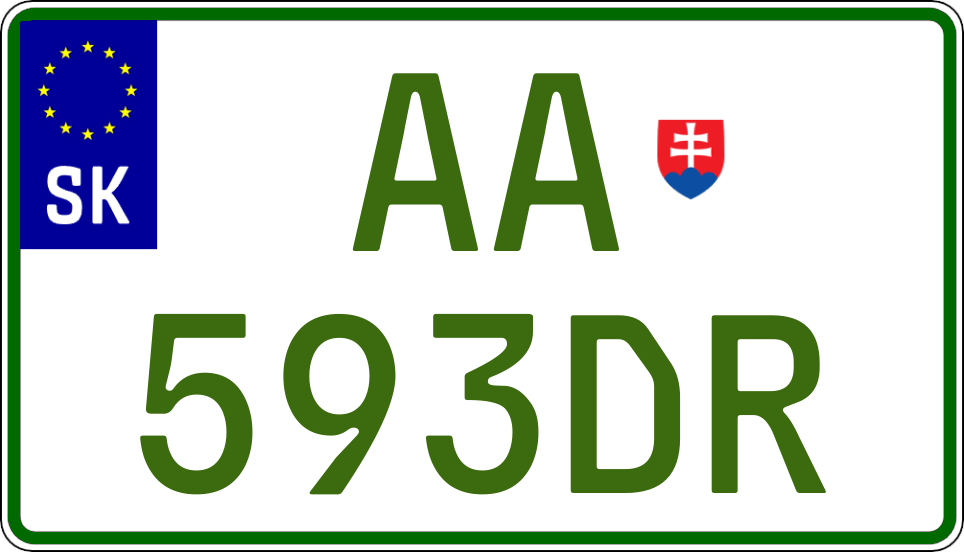 SK

AA

593DR